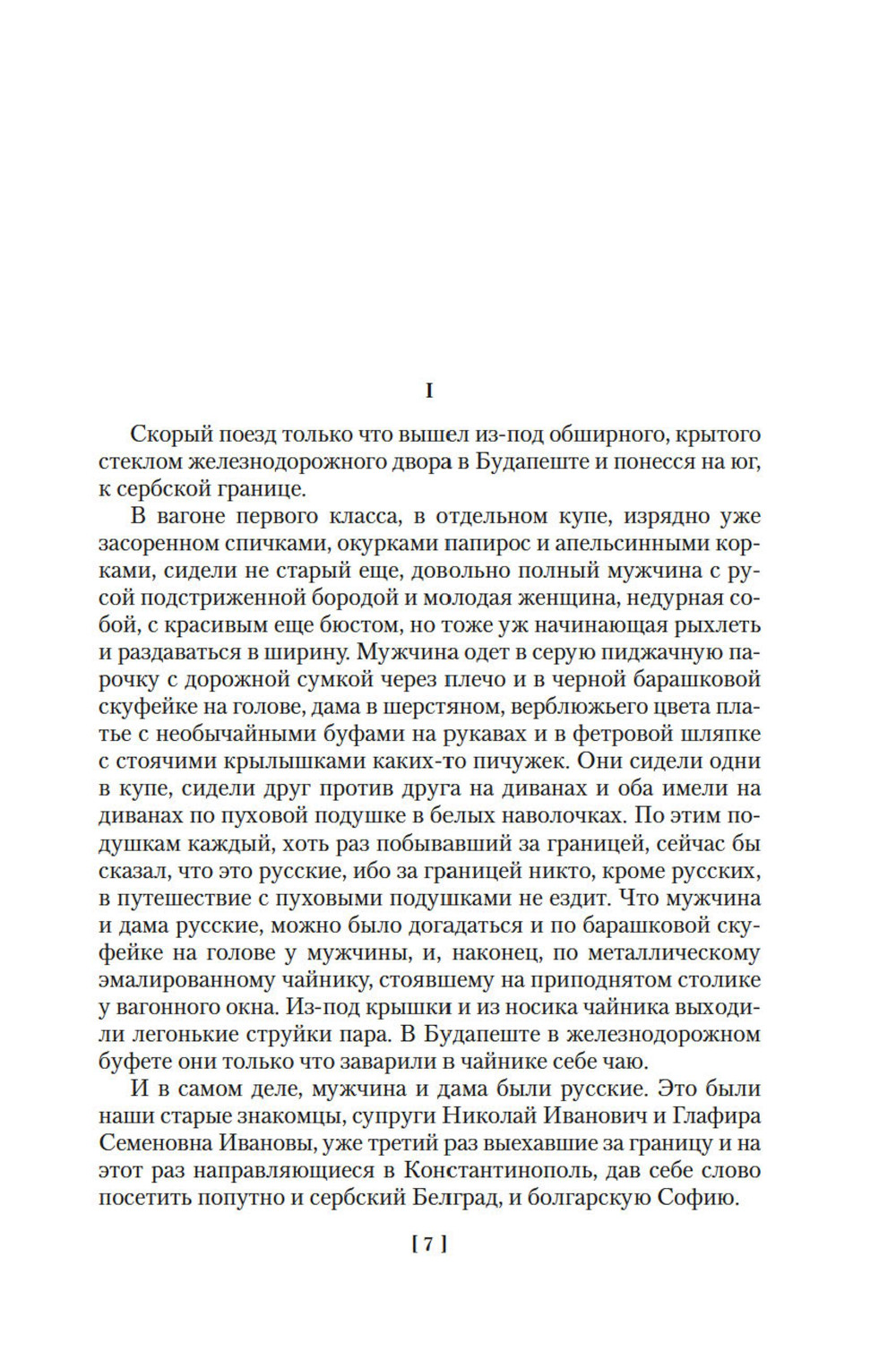 I

Скорый поезд только что вышел из-под обширного, крытого стеклом железнодорожного двора в Будапеште и понесся на юг, к сербской границе.

В вагоне первого класса, в отдельном купе, изрядно уже засоренном спичками, окурками папирос и апельсинными корками, сидели не старый еще, довольно полный мужчина с русой подстриженной бородой и молодая женщина, недурная собой, с красивым еще бюстом, но тоже уж начинающая рыхлеть и раздаваться в ширину. Мужчина одет в серую пиджачную парочку с дорожной сумкой через плечо и в черной барашковой скуфейке на голове, дама в шерстяном, верблюжьего цвета платье с необычайными буфами на рукавах и в фетровой шляпке с стоячими крылышками каких-то пичужек. Они сидели одни в купе, сидели друг против друга на диванах и оба имели на диванах по пуховой подушке в белых наволочках. По этим подушкам каждый, хоть раз побывавший за границей, сейчас бы сказал, что это русские, ибо за границей никто, кроме русских, в путешествие с пуховыми подушками не ездит. Что мужчина и дама русские, можно было догадаться и по барашковой скуфейке на голове у мужчины, и, наконец, по металлическому эмалированному чайнику, стоявшему на приподнятом столике у вагонного окна. Из-под крышки и из носика чайника выходили легонькие струйки пара. В Будапеште в железнодорожном буфете они только что заварили в чайнике себе чаю.

И в самом деле, мужчина и дама были русские. Это были наши старые знакомцы, супруги Николай Иванович и Глафира Семеновна Ивановы, уже третий раз выехавшие за границу и на этот раз направляющиеся в Константинополь, дав себе слово посетить попутно и сербский Белград, и болгарскую Софию.

[ 7 ]